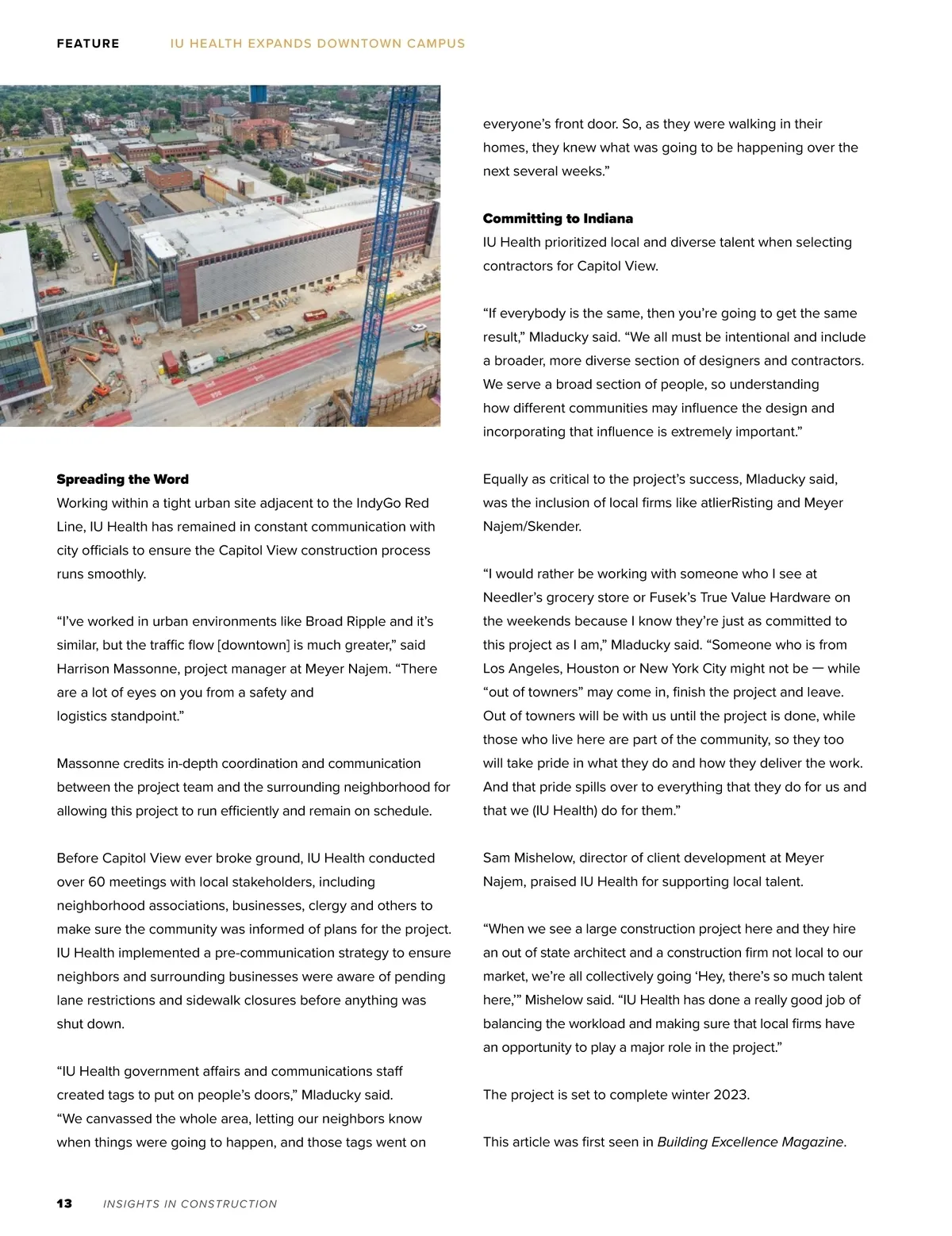 FEATURE IU HEALTH EXPANDS DOWNTOWN CAMPUS

Spreading the Word
Working within a tight urban site adjacent to the IndyGo Red Line, IU Health has remained in constant communication with city officials to ensure the Capitol View construction process runs smoothly.

"I've worked in urban environments like Broad Ripple and it's similar, but the traffic flow [downtown] is much greater," said Harrison Massonne, project manager at Meyer Najem. "There are a lot of eyes on you from a safety and logistics standpoint."

Massonne credits in-depth coordination and communication between the project team and the surrounding neighborhood for allowing this project to run efficiently and remain on schedule.

Before Capitol View ever broke ground, IU Health conducted over 60 meetings with local stakeholders, including neighborhood associations, businesses, clergy and others to make sure the community was informed of plans for the project. IU Health implemented a pre-communication strategy to ensure neighbors and surrounding businesses were aware of pending lane restrictions and sidewalk closures before anything was shut down.

"IU Health government affairs and communications staff created tags to put on people's doors," Mladucky said. "We canvassed the whole area, letting our neighbors know when things were going to happen, and those tags went on everyone's front door. So, as they were walking in their homes, they knew what was going to be happening over the next several weeks."

Committing to Indiana
IU Health prioritized local and diverse talent when selecting contractors for Capitol View.

"If everybody is the same, then you're going to get the same result," Mladucky said. "We all must be intentional and include a broader, more diverse section of designers and contractors. We serve a broad section of people, so understanding how different communities may influence the design and incorporating that influence is extremely important."

Equally as critical to the project's success, Mladucky said, was the inclusion of local firms like atlierRisting and Meyer Najem/Skender.

"I would rather be working with someone who I see at Needler's grocery store or Fusek's True Value Hardware on the weekends because I know they're just as committed to this project as I am," Mladucky said. "Someone who is from Los Angeles, Houston or New York City might not be — while "out of towners" may come in, finish the project and leave. Out of towners will be with us until the project is done, while those who live here are part of the community, so they too will take pride in what they do and how they deliver the work. And that pride spills over to everything that they do for us and that we (IU Health) do for them."

Sam Mishelow, director of client development at Meyer Najem, praised IU Health for supporting local talent.

"When we see a large construction project here and they hire an out of state architect and a construction firm not local to our market, we're all collectively going 'Hey, there's so much talent here,'" Mishelow said. "IU Health has done a really good job of balancing the workload and making sure that local firms have an opportunity to play a major role in the project."

The project is set to complete winter 2023.

This article was first seen in Building Excellence Magazine.

13 INSIGHTS IN CONSTRUCTION